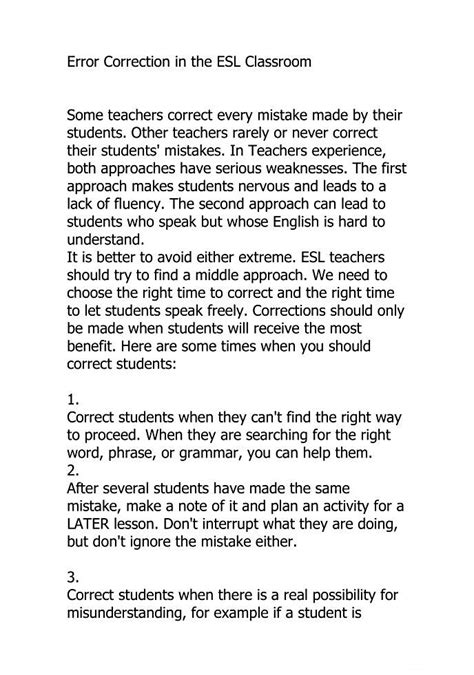 Error Correction in the ESL Classroom

Some teachers correct every mistake made by their students. Other teachers rarely or never correct their students' mistakes. In Teachers experience, both approaches have serious weaknesses. The first approach makes students nervous and leads to a lack of fluency. The second approach can lead to students who speak but whose English is hard to understand.
It is better to avoid either extreme. ESL teachers should try to find a middle approach. We need to choose the right time to correct and the right time to let students speak freely. Corrections should only be made when students will receive the most benefit. Here are some times when you should correct students:

1.
Correct students when they can't find the right way to proceed. When they are searching for the right word, phrase, or grammar, you can help them.
2.
After several students have made the same mistake, make a note of it and plan an activity for a LATER lesson. Don't interrupt what they are doing, but don't ignore the mistake either.

3.
Correct students when there is a real possibility for misunderstanding, for example if a student is